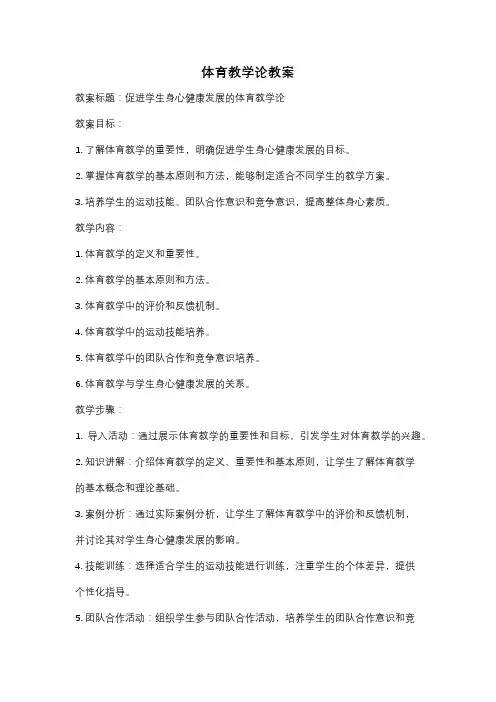 体育教学论教案

教案标题：促进学生身心健康发展的体育教学论

教案目标：

1. 了解体育教学的重要性，明确促进学生身心健康发展的目标。

2. 掌握体育教学的基本原则和方法，能够制定适合不同学生的教学方案。

3. 培养学生的运动技能、团队合作意识和竞争意识，提高整体身心素质。

教学内容：

1. 体育教学的定义和重要性。

2. 体育教学的基本原则和方法。

3. 体育教学中的评价和反馈机制。

4. 体育教学中的运动技能培养。

5. 体育教学中的团队合作和竞争意识培养。

6. 体育教学与学生身心健康发展的关系。

教学步骤：

1. 导入活动：通过展示体育教学的重要性和目标，引发学生对体育教学的兴趣。

2. 知识讲解：介绍体育教学的定义、重要性和基本原则，让学生了解体育教学的基本概念和理论基础。

3. 案例分析：通过实际案例分析，让学生了解体育教学中的评价和反馈机制，并讨论其对学生身心健康发展的影响。

4. 技能训练：选择适合学生的运动技能进行训练，注重学生的个体差异，提供个性化指导。

5. 团队合作活动：组织学生参与团队合作活动，培养学生的团队合作意识和竞